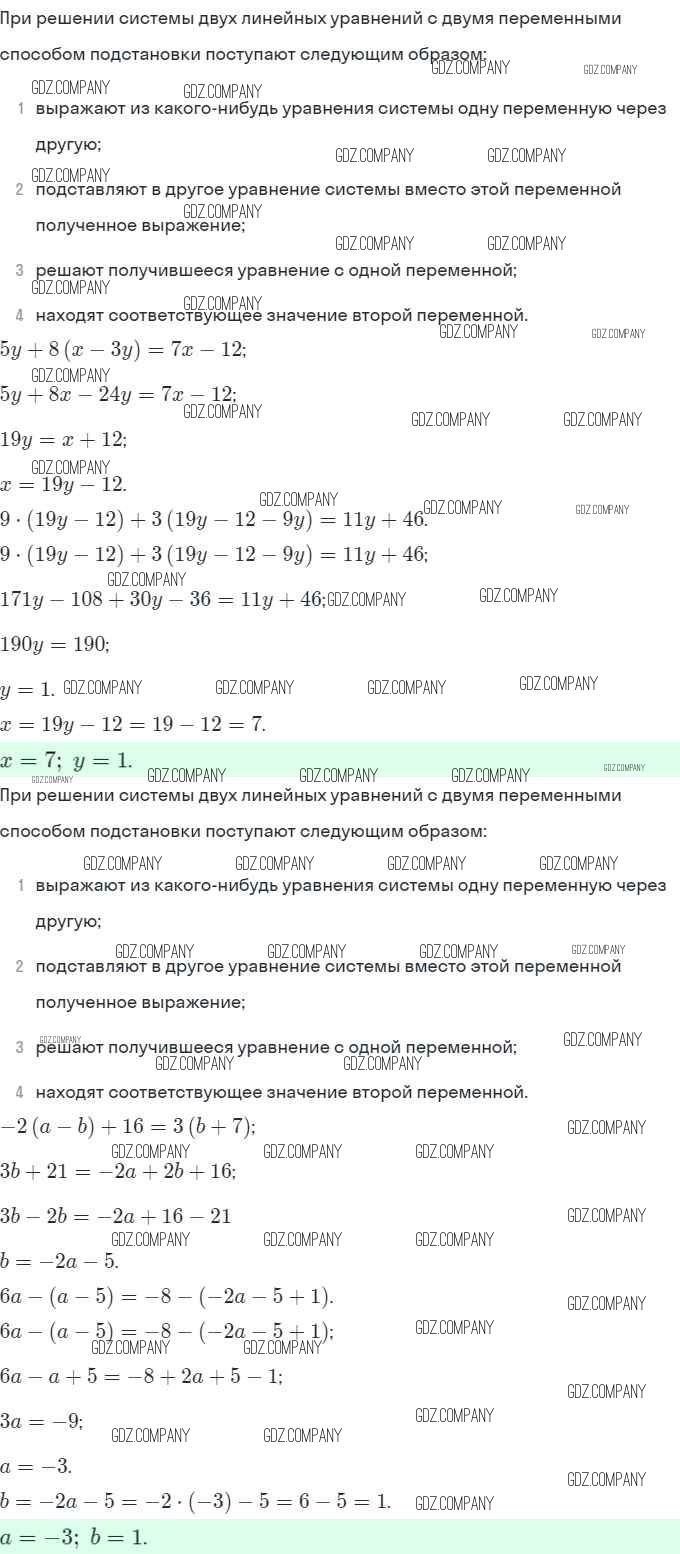 При решении системы двух линейных уравнений с двумя переменными способом подстановки поступают следующим образом:

1 выражают из какого-нибудь уравнения системы одну переменную через другую;

2 подставляют в другое уравнение системы вместо этой переменной полученное выражение;

3 решают получившееся уравнение с одной переменной;

4 находят соответствующее значение второй переменной.

$5y + 8(x - 3y) = 7x - 12;$

$5y + 8x - 24y = 7x - 12;$

$19y = x + 12;$

$x = 19y - 12.$

$9 \cdot (19y - 12) + 3(19y - 12 - 9y) = 11y + 46.$

$9 \cdot (19y - 12) + 3(19y - 12 - 9y) = 11y + 46;$

$171y - 108 + 30y - 36 = 11y + 46;$

$190y = 190;$

$y = 1.$

$x = 19y - 12 = 19 - 12 = 7.$

$x = 7;\ y = 1.$

При решении системы двух линейных уравнений с двумя переменными способом подстановки поступают следующим образом:

1 выражают из какого-нибудь уравнения системы одну переменную через другую;

2 подставляют в другое уравнение системы вместо этой переменной полученное выражение;

3 решают получившееся уравнение с одной переменной;

4 находят соответствующее значение второй переменной.

$-2(a - b) + 16 = 3(b + 7);$

$3b + 21 = -2a + 2b + 16;$

$3b - 2b = -2a + 16 - 21$

$b = -2a - 5.$

$6a - (a - 5) = -8 - (-2a - 5 + 1).$

$6a - (a - 5) = -8 - (-2a - 5 + 1);$

$6a - a + 5 = -8 + 2a + 5 - 1;$

$3a = -9;$

$a = -3.$

$b = -2a - 5 = -2 \cdot (-3) - 5 = 6 - 5 = 1.$

$a = -3;\ b = 1.$

GDZ.COMPANY